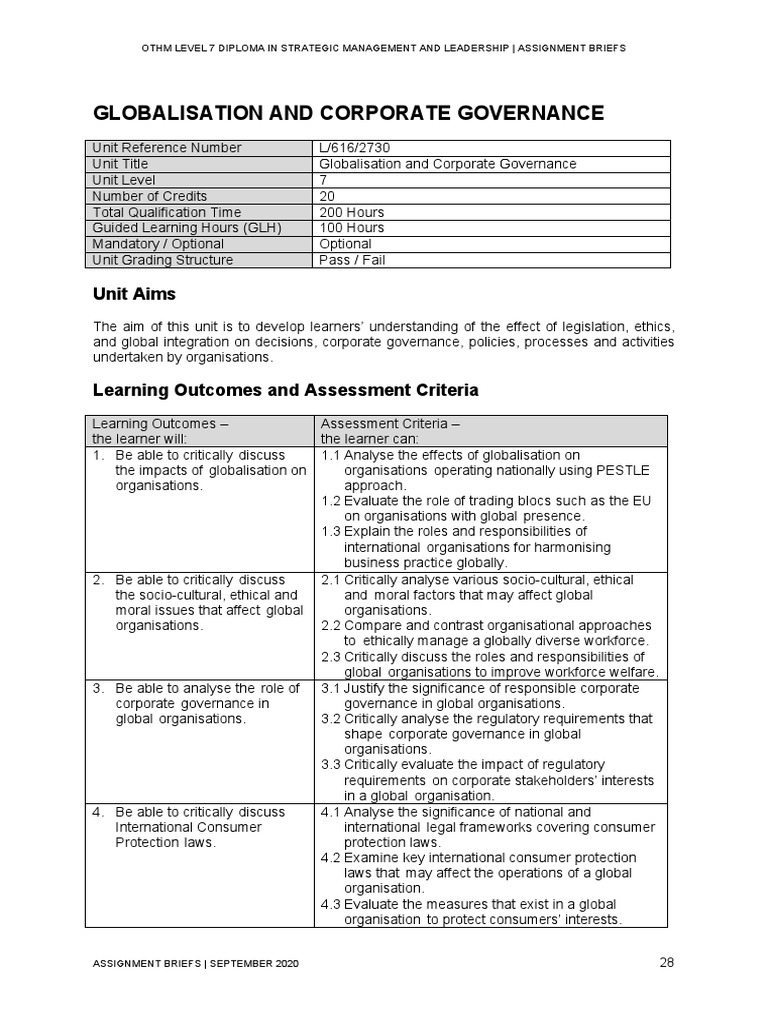 OTHM LEVEL 7 DIPLOMA IN STRATEGIC MANAGEMENT AND LEADERSHIP | ASSIGNMENT BRIEFS

GLOBALISATION AND CORPORATE GOVERNANCE

| Unit Reference Number | L/616/2730 |
|---|---|
| Unit Title | Globalisation and Corporate Governance |
| Unit Level | 7 |
| Number of Credits | 20 |
| Total Qualification Time | 200 Hours |
| Guided Learning Hours (GLH) | 100 Hours |
| Mandatory / Optional | Optional |
| Unit Grading Structure | Pass / Fail |

Unit Aims

The aim of this unit is to develop learners' understanding of the effect of legislation, ethics, and global integration on decisions, corporate governance, policies, processes and activities undertaken by organisations.

Learning Outcomes and Assessment Criteria

| Learning Outcomes – the learner will: | Assessment Criteria – the learner can: |
|---|---|
| 1. Be able to critically discuss the impacts of globalisation on organisations. | 1.1 Analyse the effects of globalisation on organisations operating nationally using PESTLE approach. 1.2 Evaluate the role of trading blocs such as the EU on organisations with global presence. 1.3 Explain the roles and responsibilities of international organisations for harmonising business practice globally. |
| 2. Be able to critically discuss the socio-cultural, ethical and moral issues that affect global organisations. | 2.1 Critically analyse various socio-cultural, ethical and moral factors that may affect global organisations. 2.2 Compare and contrast organisational approaches to ethically manage a globally diverse workforce. 2.3 Critically discuss the roles and responsibilities of global organisations to improve workforce welfare. |
| 3. Be able to analyse the role of corporate governance in global organisations. | 3.1 Justify the significance of responsible corporate governance in global organisations. 3.2 Critically analyse the regulatory requirements that shape corporate governance in global organisations. 3.3 Critically evaluate the impact of regulatory requirements on corporate stakeholders' interests in a global organisation. |
| 4. Be able to critically discuss International Consumer Protection laws. | 4.1 Analyse the significance of national and international legal frameworks covering consumer protection laws. 4.2 Examine key international consumer protection laws that may affect the operations of a global organisation. 4.3 Evaluate the measures that exist in a global organisation to protect consumers' interests. |

ASSIGNMENT BRIEFS | SEPTEMBER 2020 28